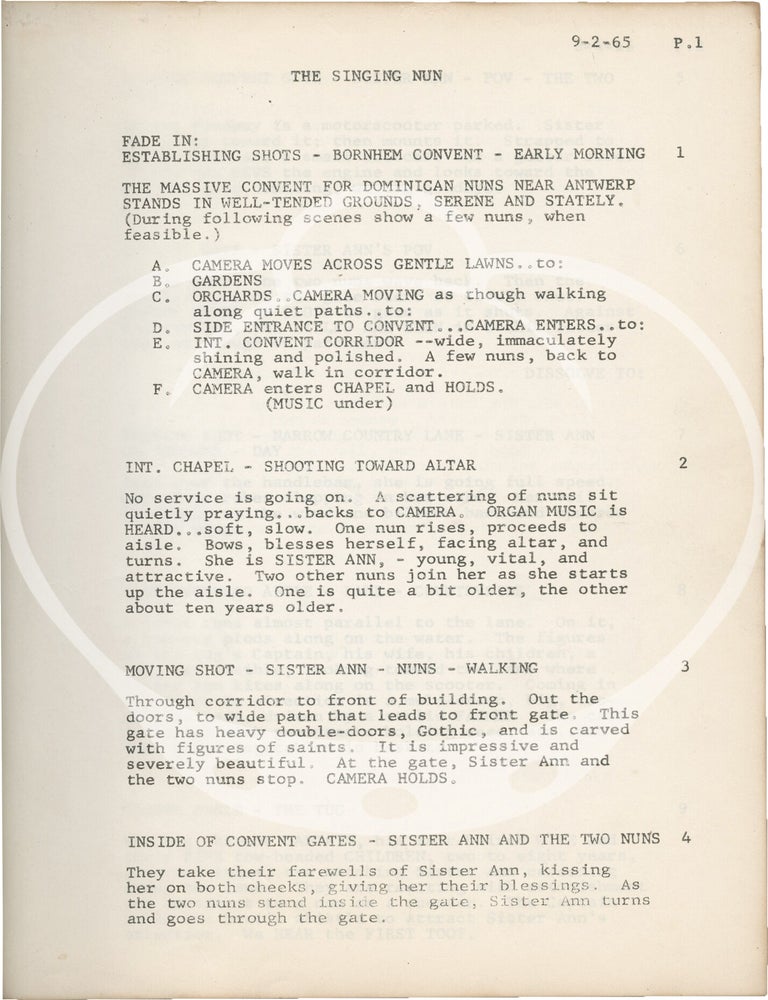 9-2-65 P.1

THE SINGING NUN

FADE IN:
ESTABLISHING SHOTS - BORNHEM CONVENT - EARLY MORNING 1

THE MASSIVE CONVENT FOR DOMINICAN NUNS NEAR ANTWERP STANDS IN WELL-TENDED GROUNDS, SERENE AND STATELY. (During following scenes show a few nuns, when feasible.)

A. CAMERA MOVES ACROSS GENTLE LAWNS..to:
B. GARDENS
C. ORCHARDS..CAMERA MOVING as though walking along quiet paths..to:
D. SIDE ENTRANCE TO CONVENT...CAMERA ENTERS..to:
E. INT. CONVENT CORRIDOR --wide, immaculately shining and polished. A few nuns, back to CAMERA, walk in corridor.
F. CAMERA enters CHAPEL and HOLDS.
(MUSIC under)

INT. CHAPEL - SHOOTING TOWARD ALTAR 2

No service is going on. A scattering of nuns sit quietly praying...backs to CAMERA. ORGAN MUSIC is HEARD...soft, slow. One nun rises, proceeds to aisle. Bows, blesses herself, facing altar, and turns. She is SISTER ANN, - young, vital, and attractive. Two other nuns join her as she starts up the aisle. One is quite a bit older, the other about ten years older.

MOVING SHOT - SISTER ANN - NUNS - WALKING 3

Through corridor to front of building. Out the doors, to wide path that leads to front gate. This gate has heavy double-doors, Gothic, and is carved with figures of saints. It is impressive and severely beautiful. At the gate, Sister Ann and the two nuns stop. CAMERA HOLDS.

INSIDE OF CONVENT GATES - SISTER ANN AND THE TWO NUNS 4

They take their farewells of Sister Ann, kissing her on both cheeks, giving her their blessings. As the two nuns stand inside the gate, Sister Ann turns and goes through the gate.